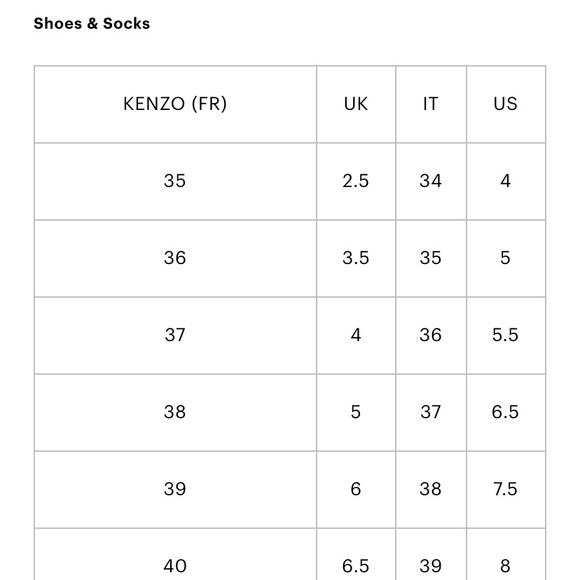 Shoes & Socks

| KENZO (FR) | UK | IT | US |
|---|---|---|---|
| 35 | 2.5 | 34 | 4 |
| 36 | 3.5 | 35 | 5 |
| 37 | 4 | 36 | 5.5 |
| 38 | 5 | 37 | 6.5 |
| 39 | 6 | 38 | 7.5 |
| 40 | 6.5 | 39 | 8 |